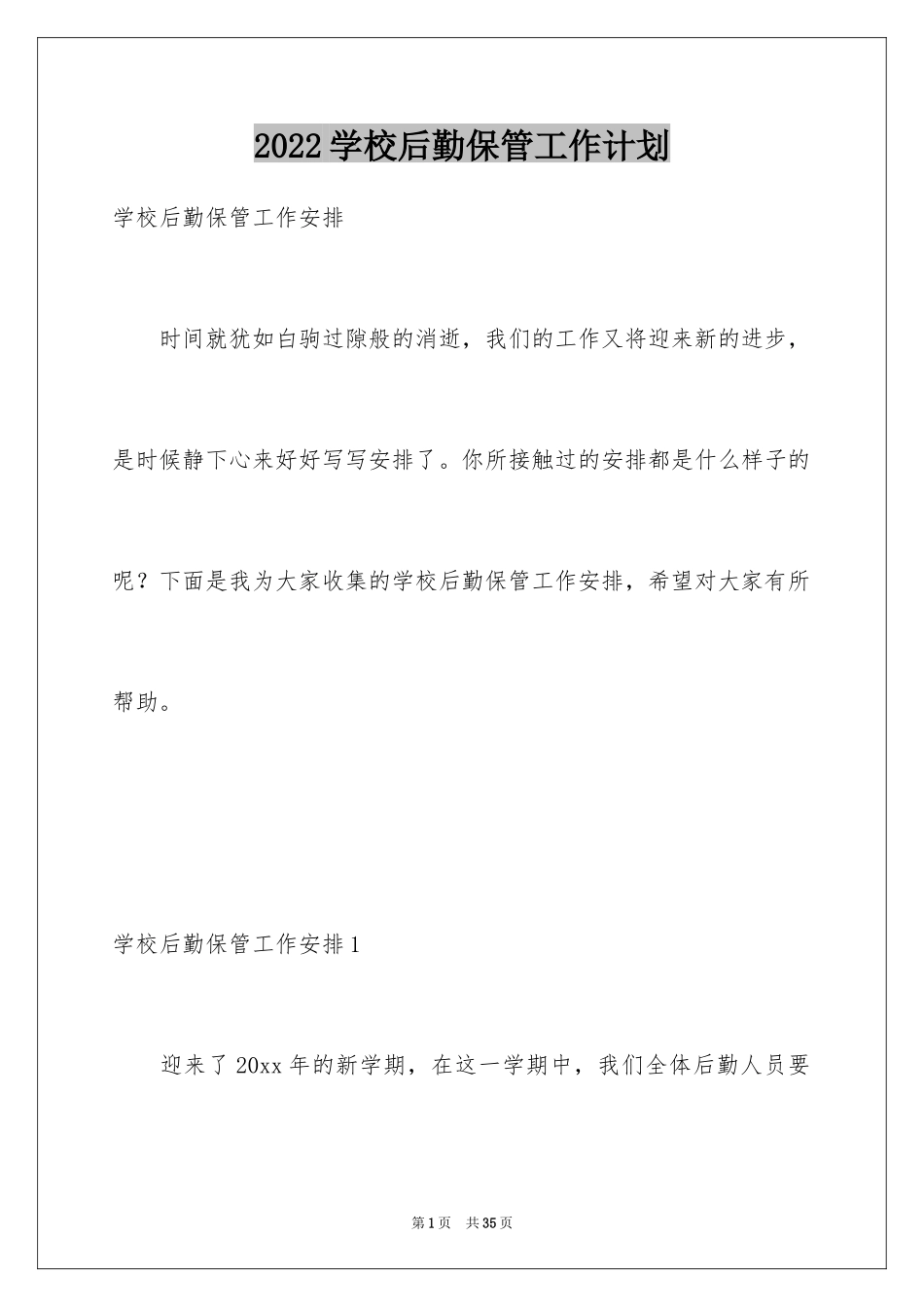 2022学校后勤保管工作计划

学校后勤保管工作安排

时间就犹如白驹过隙般的消逝，我们的工作又将迎来新的进步，是时候静下心来好好写写安排了。你所接触过的安排都是什么样子的呢？下面是我为大家收集的学校后勤保管工作安排，希望对大家有所帮助。

学校后勤保管工作安排1

迎来了20xx年的新学期，在这一学期中，我们全体后勤人员要

第1页　共35页